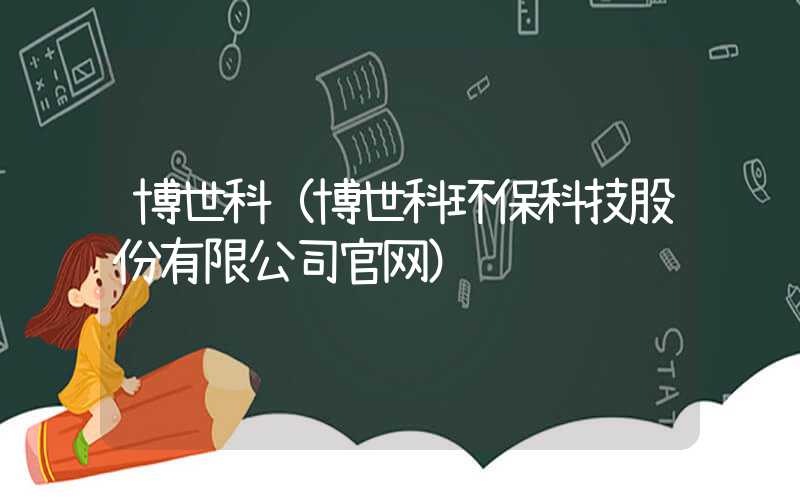 博世科（博世科环保科技股份有限公司官网）

STAT